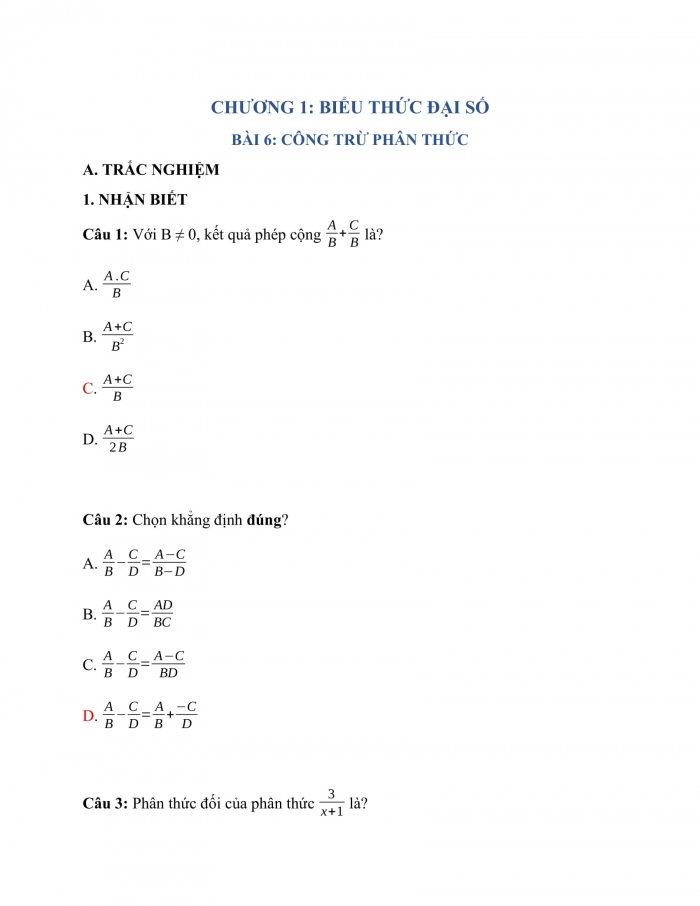 CHƯƠNG 1: BIỂU THỨC ĐẠI SỐ

BÀI 6: CÔNG TRỪ PHÂN THỨC

A. TRẮC NGHIỆM

1. NHẬN BIẾT

Câu 1: Với B ≠ 0, kết quả phép cộng $\frac{A}{B}+\frac{C}{B}$ là?

A. $\frac{A.C}{B}$

B. $\frac{A+C}{B^2}$

C. $\frac{A+C}{B}$

D. $\frac{A+C}{2B}$

Câu 2: Chọn khẳng định đúng?

A. $\frac{A}{B}-\frac{C}{D}=\frac{A-C}{B-D}$

B. $\frac{A}{B}-\frac{C}{D}=\frac{AD}{BC}$

C. $\frac{A}{B}-\frac{C}{D}=\frac{A-C}{BD}$

D. $\frac{A}{B}-\frac{C}{D}=\frac{A}{B}+\frac{-C}{D}$

Câu 3: Phân thức đối của phân thức $\frac{3}{x+1}$ là?